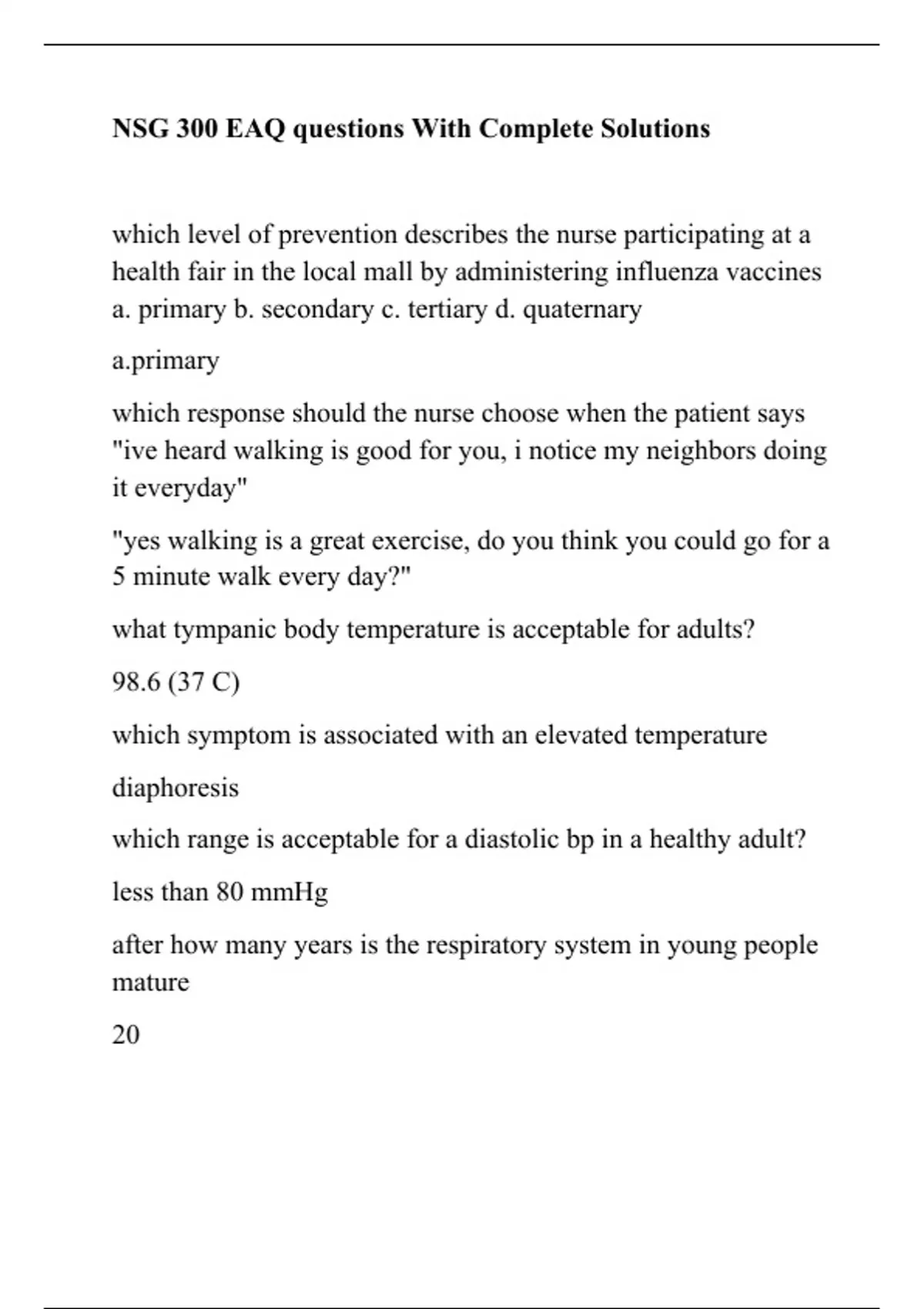 NSG 300 EAQ questions With Complete Solutions

which level of prevention describes the nurse participating at a health fair in the local mall by administering influenza vaccines a. primary b. secondary c. tertiary d. quaternary

a.primary

which response should the nurse choose when the patient says "ive heard walking is good for you, i notice my neighbors doing it everyday"

"yes walking is a great exercise, do you think you could go for a 5 minute walk every day?"

what tympanic body temperature is acceptable for adults?

98.6 (37 C)

which symptom is associated with an elevated temperature

diaphoresis

which range is acceptable for a diastolic bp in a healthy adult?

less than 80 mmHg

after how many years is the respiratory system in young people mature

20